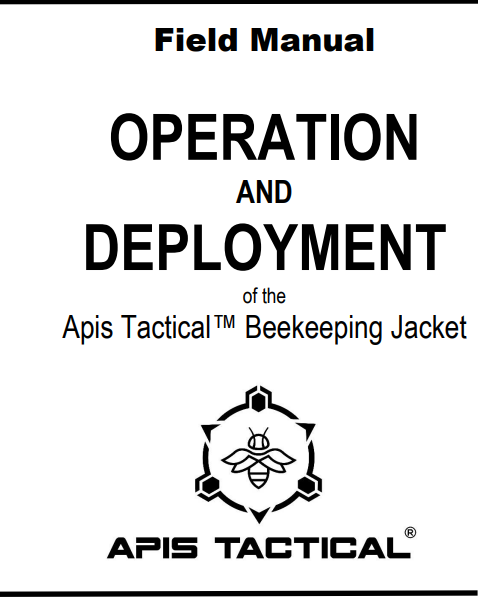 Field Manual

OPERATION

AND

DEPLOYMENT

of the

Apis Tactical™ Beekeeping Jacket

APIS TACTICAL®